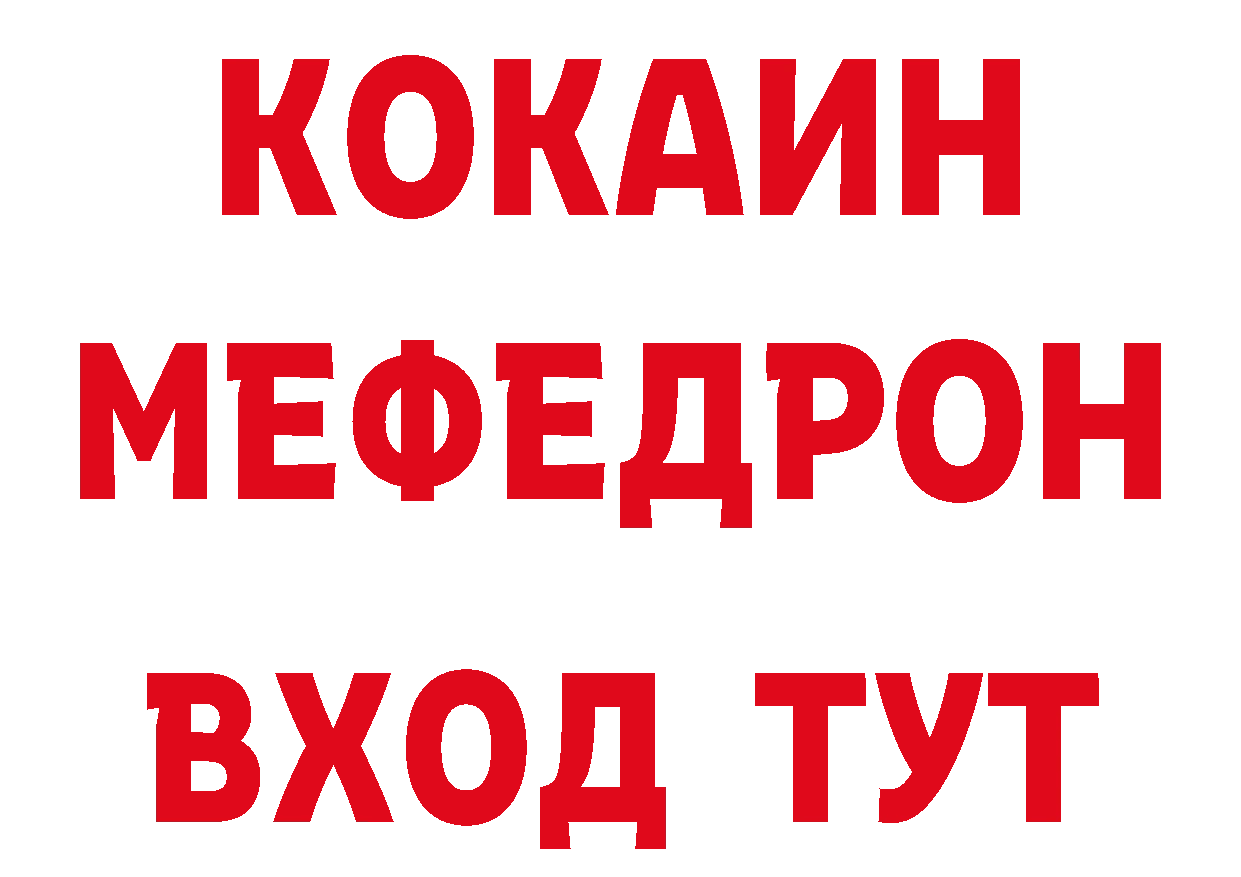 КОКАИН
МЕФЕДРОН
ВХОД ТУТ